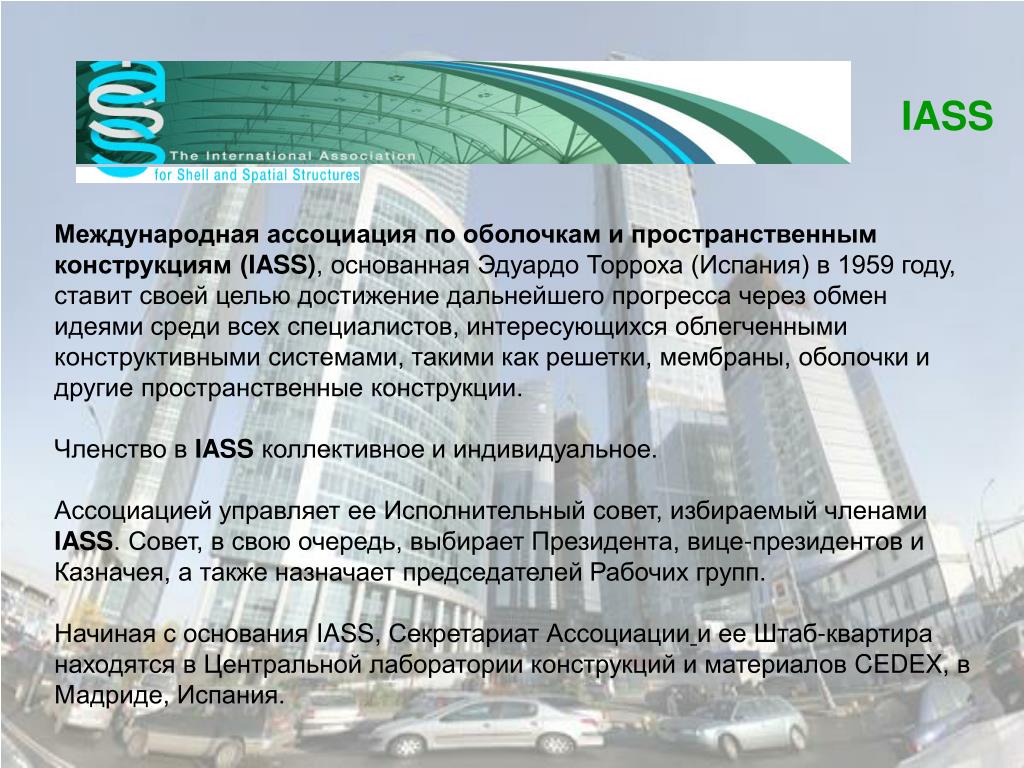 The International Association
for Shell and Spatial Structures

IASS

Международная ассоциация по оболочкам и пространственным конструкциям (IASS), основанная Эдуардо Торроха (Испания) в 1959 году, ставит своей целью достижение дальнейшего прогресса через обмен идеями среди всех специалистов, интересующихся облегченными конструктивными системами, такими как решетки, мембраны, оболочки и другие пространственные конструкции.

Членство в IASS коллективное и индивидуальное.

Ассоциацией управляет ее Исполнительный совет, избираемый членами IASS. Совет, в свою очередь, выбирает Президента, вице-президентов и Казначея, а также назначает председателей Рабочих групп.

Начиная с основания IASS, Секретариат Ассоциации и ее Штаб-квартира находятся в Центральной лаборатории конструкций и материалов CEDEX, в Мадриде, Испания.